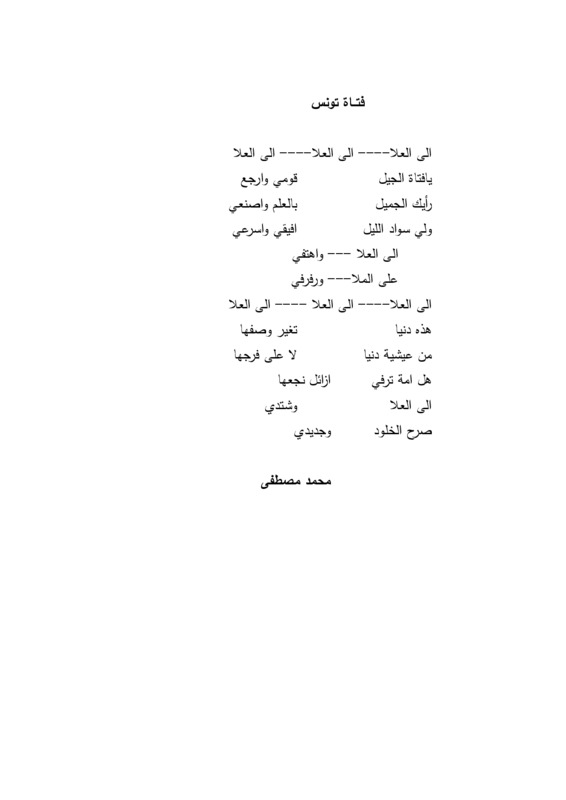 فتـاة تونس

الى العلا---- الى العلا---- الى العلا
يافتاة الجيل قومي وارجع
رأيك الجميل بالعلم واصنعي
ولي سواد الليل افيقي واسرعي
الى العلا --- واهتفي
على الملا--- ورفرفي
الى العلا---- الى العلا ---- الى العلا
هذه دنيا تغير وصفها
من عيشية دنيا لا على فرجها
هل امة ترفي ازائل نجعها
الى العلا وشتدي
صرح الخلود وجديدي

محمد مصطفى